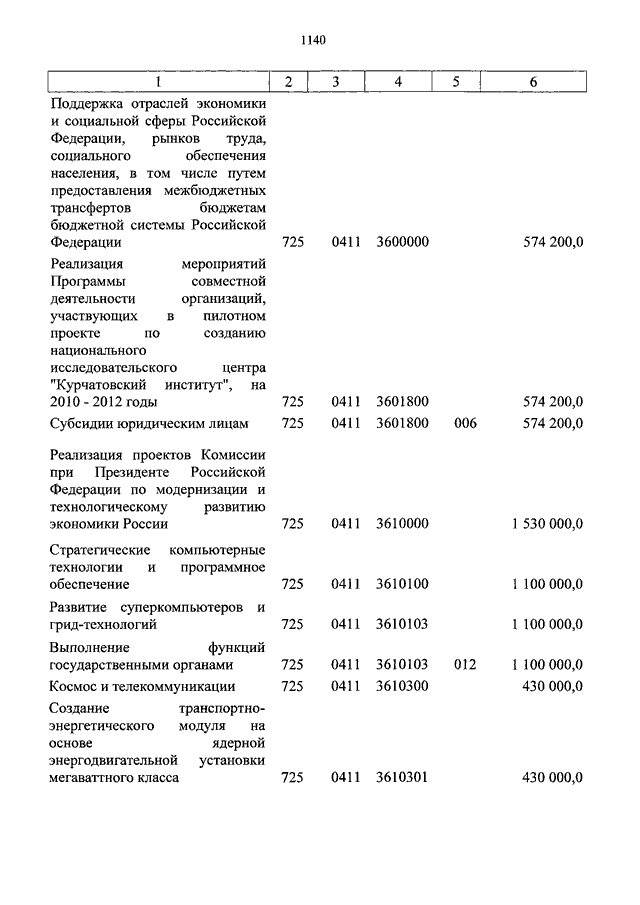 1140

| 1 | 2 | 3 | 4 | 5 | 6 |
|---|---|---|---|---|---|
| Поддержка отраслей экономики и социальной сферы Российской Федерации, рынков труда, социального обеспечения населения, в том числе путем предоставления межбюджетных трансфертов бюджетам бюджетной системы Российской Федерации | 725 | 0411 | 3600000 | | 574 200,0 |
| Реализация мероприятий Программы совместной деятельности организаций, участвующих в пилотном проекте по созданию национального исследовательского центра "Курчатовский институт", на 2010 - 2012 годы | 725 | 0411 | 3601800 | | 574 200,0 |
| Субсидии юридическим лицам | 725 | 0411 | 3601800 | 006 | 574 200,0 |
| Реализация проектов Комиссии при Президенте Российской Федерации по модернизации и технологическому развитию экономики России | 725 | 0411 | 3610000 | | 1 530 000,0 |
| Стратегические компьютерные технологии и программное обеспечение | 725 | 0411 | 3610100 | | 1 100 000,0 |
| Развитие суперкомпьютеров и грид-технологий | 725 | 0411 | 3610103 | | 1 100 000,0 |
| Выполнение функций государственными органами | 725 | 0411 | 3610103 | 012 | 1 100 000,0 |
| Космос и телекоммуникации | 725 | 0411 | 3610300 | | 430 000,0 |
| Создание транспортно-энергетического модуля на основе ядерной энергодвигательной установки мегаваттного класса | 725 | 0411 | 3610301 | | 430 000,0 |